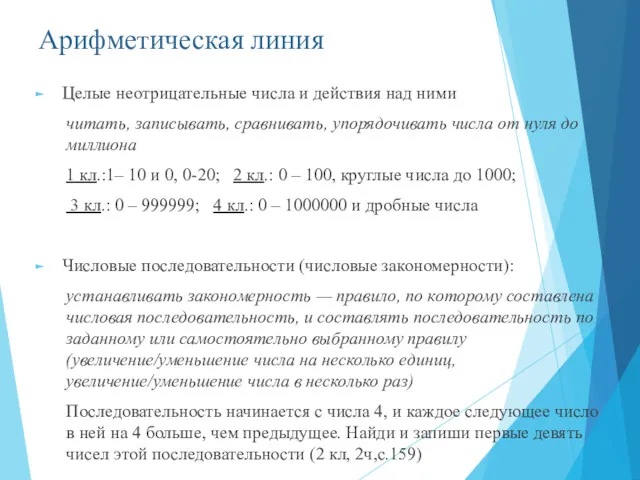 Арифметическая линия

Целые неотрицательные числа и действия над ними

читать, записывать, сравнивать, упорядочивать числа от нуля до миллиона

1 кл.:1– 10 и 0, 0-20; 2 кл.: 0 – 100, круглые числа до 1000;

3 кл.: 0 – 999999; 4 кл.: 0 – 1000000 и дробные числа

Числовые последовательности (числовые закономерности):

устанавливать закономерность — правило, по которому составлена числовая последовательность, и составлять последовательность по заданному или самостоятельно выбранному правилу (увеличение/уменьшение числа на несколько единиц, увеличение/уменьшение числа в несколько раз)

Последовательность начинается с числа 4, и каждое следующее число в ней на 4 больше, чем предыдущее. Найди и запиши первые девять чисел этой последовательности (2 кл, 2ч,с.159)